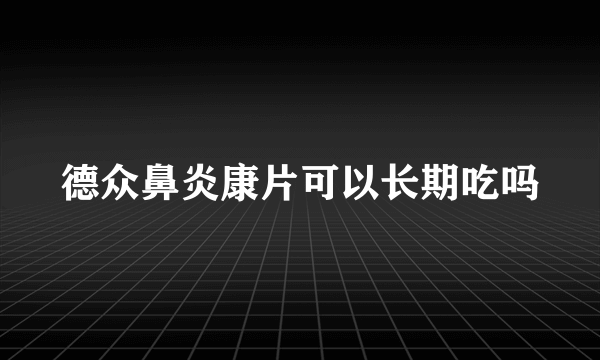 德众鼻炎康片可以长期吃吗